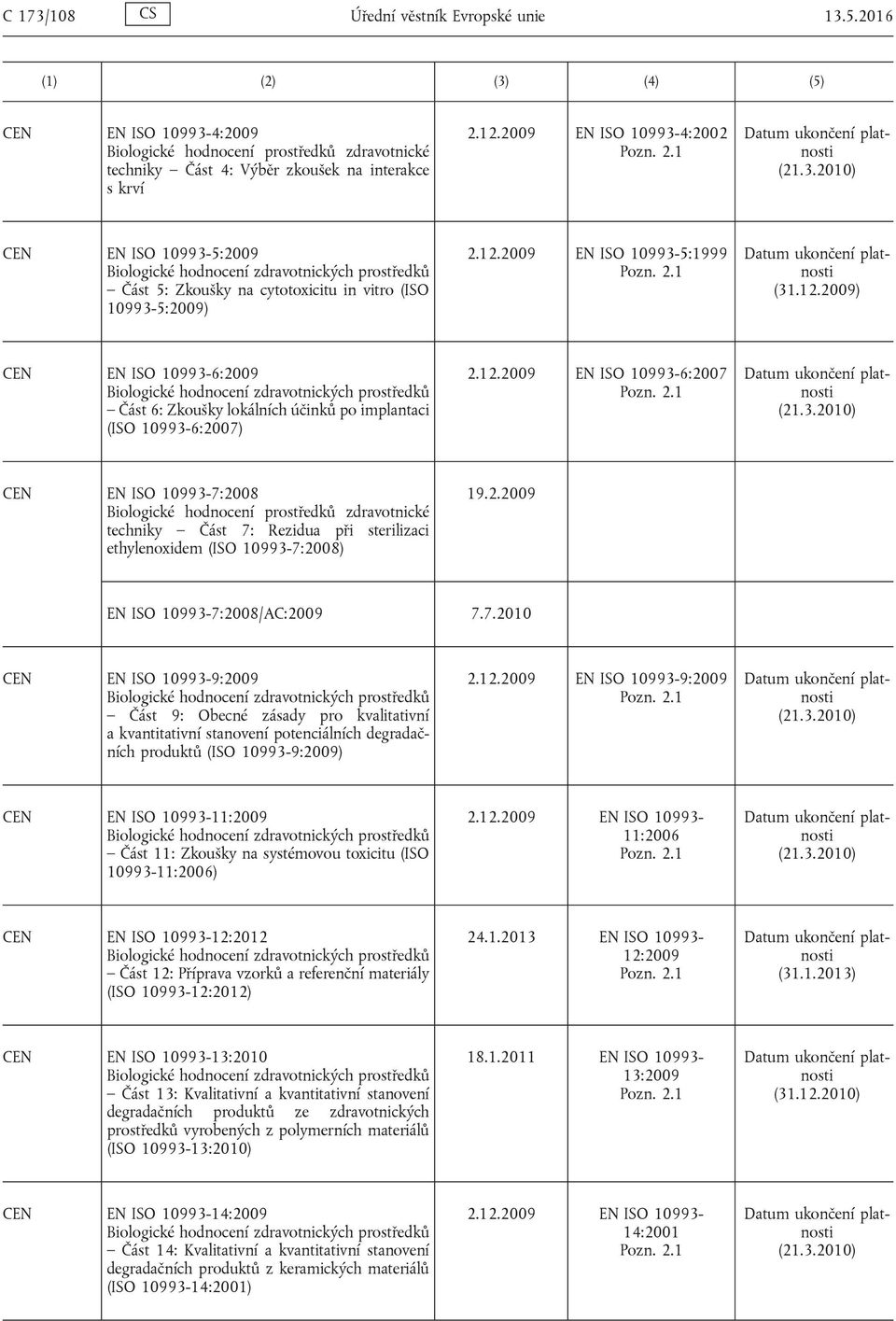 C 173/108 CS Úřední věstník Evropské unie 13.5.2016

| (1) | (2) | (3) | (4) | (5) |
|---|---|---|---|---|
| CEN | EN ISO 10993-4:2009 Biologické hodnocení prostředků zdravotnické techniky — Část 4: Výběr zkoušek na interakce s krví | 2.12.2009 | EN ISO 10993-4:2002 Pozn. 2.1 | Datum ukončení platnosti (21.3.2010) |
| CEN | EN ISO 10993-5:2009 Biologické hodnocení zdravotnických prostředků — Část 5: Zkoušky na cytotoxicitu in vitro (ISO 10993-5:2009) | 2.12.2009 | EN ISO 10993-5:1999 Pozn. 2.1 | Datum ukončení platnosti (31.12.2009) |
| CEN | EN ISO 10993-6:2009 Biologické hodnocení zdravotnických prostředků — Část 6: Zkoušky lokálních účinků po implantaci (ISO 10993-6:2007) | 2.12.2009 | EN ISO 10993-6:2007 Pozn. 2.1 | Datum ukončení platnosti (21.3.2010) |
| CEN | EN ISO 10993-7:2008 Biologické hodnocení prostředků zdravotnické techniky — Část 7: Rezidua při sterilizaci ethylenoxidem (ISO 10993-7:2008) | 19.2.2009 | | |
| | EN ISO 10993-7:2008/AC:2009 | 7.7.2010 | | |
| CEN | EN ISO 10993-9:2009 Biologické hodnocení zdravotnických prostředků — Část 9: Obecné zásady pro kvalitativní a kvantitativní stanovení potenciálních degradačních produktů (ISO 10993-9:2009) | 2.12.2009 | EN ISO 10993-9:2009 Pozn. 2.1 | Datum ukončení platnosti (21.3.2010) |
| CEN | EN ISO 10993-11:2009 Biologické hodnocení zdravotnických prostředků — Část 11: Zkoušky na systémovou toxicitu (ISO 10993-11:2006) | 2.12.2009 | EN ISO 10993-11:2006 Pozn. 2.1 | Datum ukončení platnosti (21.3.2010) |
| CEN | EN ISO 10993-12:2012 Biologické hodnocení zdravotnických prostředků — Část 12: Příprava vzorků a referenční materiály (ISO 10993-12:2012) | 24.1.2013 | EN ISO 10993-12:2009 Pozn. 2.1 | Datum ukončení platnosti (31.1.2013) |
| CEN | EN ISO 10993-13:2010 Biologické hodnocení zdravotnických prostředků — Část 13: Kvalitativní a kvantitativní stanovení degradačních produktů ze zdravotnických prostředků vyrobených z polymerních materiálů (ISO 10993-13:2010) | 18.1.2011 | EN ISO 10993-13:2009 Pozn. 2.1 | Datum ukončení platnosti (31.12.2010) |
| CEN | EN ISO 10993-14:2009 Biologické hodnocení zdravotnických prostředků — Část 14: Kvalitativní a kvantitativní stanovení degradačních produktů z keramických materiálů (ISO 10993-14:2001) | 2.12.2009 | EN ISO 10993-14:2001 Pozn. 2.1 | Datum ukončení platnosti (21.3.2010) |